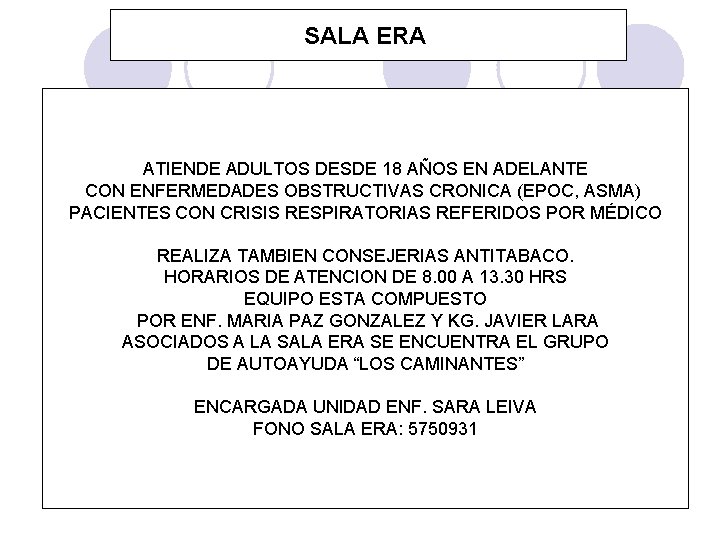 SALA ERA

ATIENDE ADULTOS DESDE 18 AÑOS EN ADELANTE
CON ENFERMEDADES OBSTRUCTIVAS CRONICA (EPOC, ASMA)
PACIENTES CON CRISIS RESPIRATORIAS REFERIDOS POR MÉDICO

REALIZA TAMBIEN CONSEJERIAS ANTITABACO.
HORARIOS DE ATENCION DE 8.00 A 13.30 HRS
EQUIPO ESTA COMPUESTO
POR ENF. MARIA PAZ GONZALEZ Y KG. JAVIER LARA
ASOCIADOS A LA SALA ERA SE ENCUENTRA EL GRUPO
DE AUTOAYUDA “LOS CAMINANTES”

ENCARGADA UNIDAD ENF. SARA LEIVA
FONO SALA ERA: 5750931